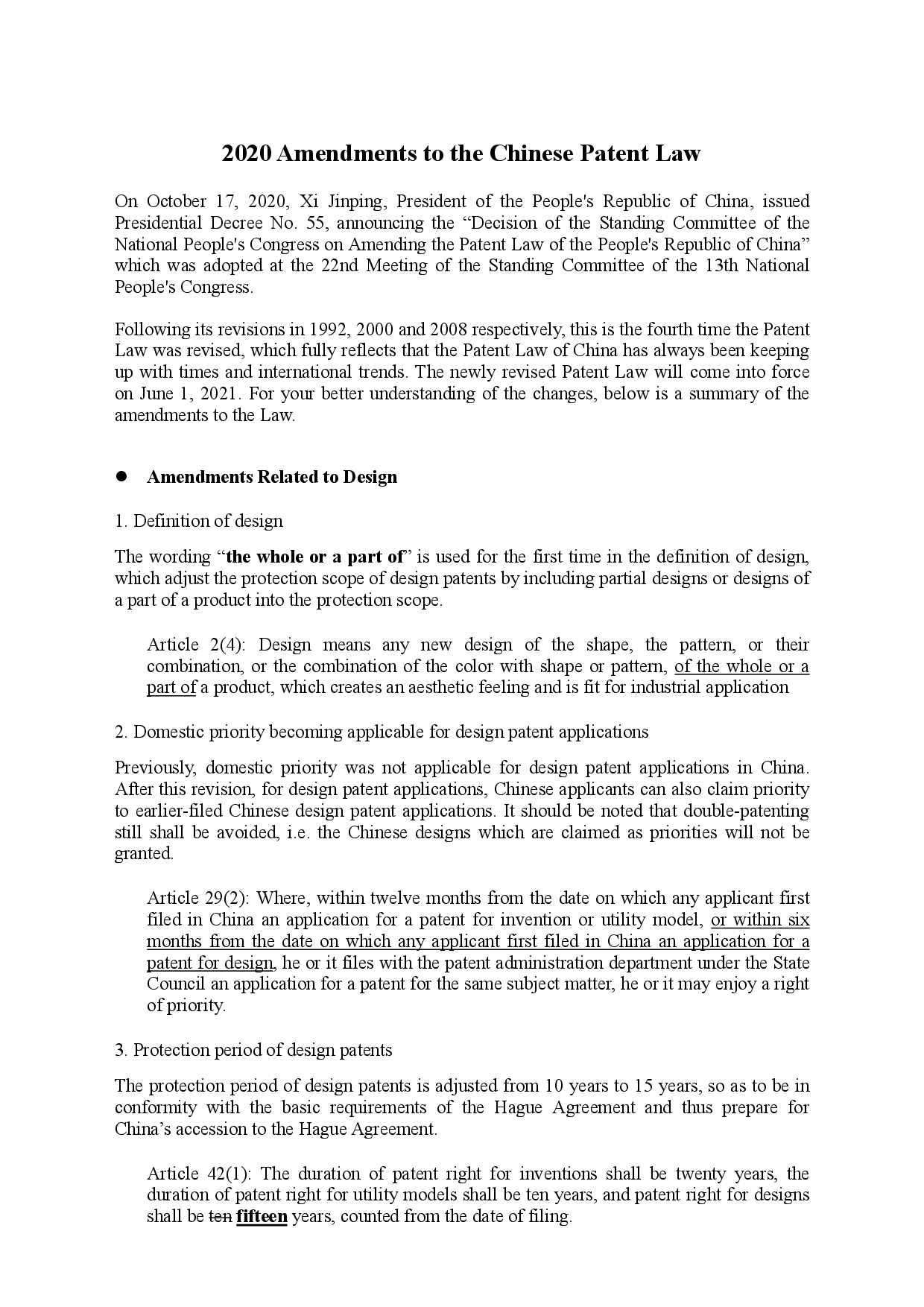 2020 Amendments to the Chinese Patent Law

On October 17, 2020, Xi Jinping, President of the People's Republic of China, issued Presidential Decree No. 55, announcing the “Decision of the Standing Committee of the National People's Congress on Amending the Patent Law of the People's Republic of China” which was adopted at the 22nd Meeting of the Standing Committee of the 13th National People's Congress.

Following its revisions in 1992, 2000 and 2008 respectively, this is the fourth time the Patent Law was revised, which fully reflects that the Patent Law of China has always been keeping up with times and international trends. The newly revised Patent Law will come into force on June 1, 2021. For your better understanding of the changes, below is a summary of the amendments to the Law.

● Amendments Related to Design

1. Definition of design

The wording “the whole or a part of” is used for the first time in the definition of design, which adjust the protection scope of design patents by including partial designs or designs of a part of a product into the protection scope.

Article 2(4): Design means any new design of the shape, the pattern, or their combination, or the combination of the color with shape or pattern, of the whole or a part of a product, which creates an aesthetic feeling and is fit for industrial application

2. Domestic priority becoming applicable for design patent applications

Previously, domestic priority was not applicable for design patent applications in China. After this revision, for design patent applications, Chinese applicants can also claim priority to earlier-filed Chinese design patent applications. It should be noted that double-patenting still shall be avoided, i.e. the Chinese designs which are claimed as priorities will not be granted.

Article 29(2): Where, within twelve months from the date on which any applicant first filed in China an application for a patent for invention or utility model, or within six months from the date on which any applicant first filed in China an application for a patent for design, he or it files with the patent administration department under the State Council an application for a patent for the same subject matter, he or it may enjoy a right of priority.

3. Protection period of design patents

The protection period of design patents is adjusted from 10 years to 15 years, so as to be in conformity with the basic requirements of the Hague Agreement and thus prepare for China’s accession to the Hague Agreement.

Article 42(1): The duration of patent right for inventions shall be twenty years, the duration of patent right for utility models shall be ten years, and patent right for designs shall be ten fifteen years, counted from the date of filing.